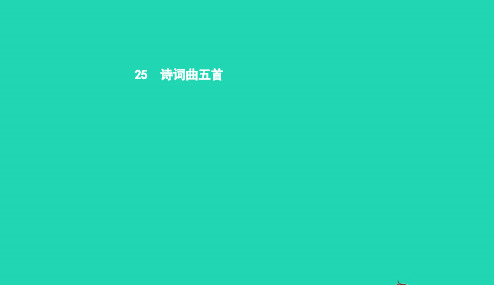 25　诗词曲五首